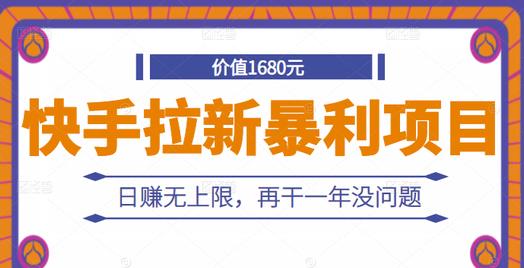 价值1680元

快手拉新暴利项目

日赚无上限，再干一年没问题